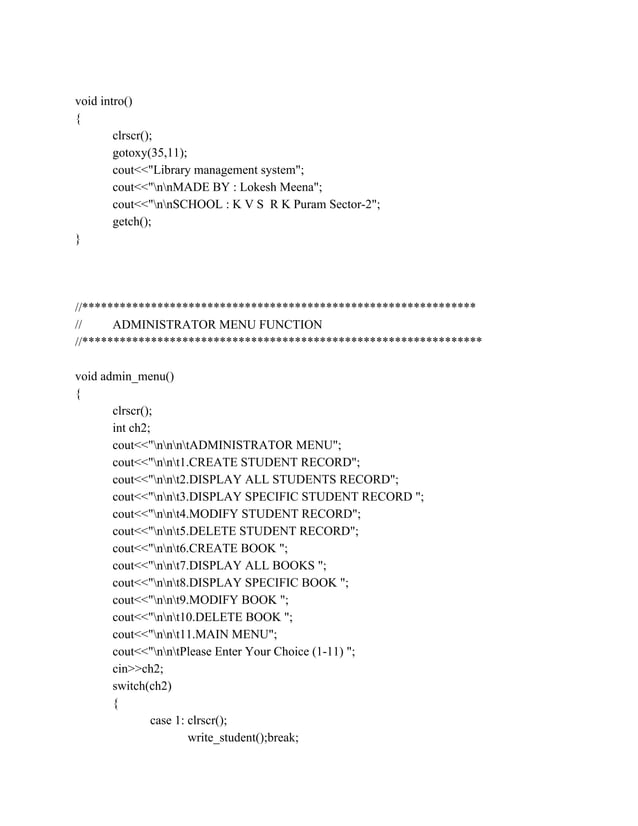 void intro()
{
clrscr();
gotoxy(35,11);
cout<<"Library management system";
cout<<"\n\nMADE BY : Lokesh Meena";
cout<<"\n\nSCHOOL : K V S R K Puram Sector-2";
getch();
}

//***************************************************************
// ADMINISTRATOR MENU FUNCTION
//****************************************************************

void admin_menu()
{
clrscr();
int ch2;
cout<<"\n\n\n\tADMINISTRATOR MENU";
cout<<"\n\n\t1.CREATE STUDENT RECORD";
cout<<"\n\n\t2.DISPLAY ALL STUDENTS RECORD";
cout<<"\n\n\t3.DISPLAY SPECIFIC STUDENT RECORD ";
cout<<"\n\n\t4.MODIFY STUDENT RECORD";
cout<<"\n\n\t5.DELETE STUDENT RECORD";
cout<<"\n\n\t6.CREATE BOOK ";
cout<<"\n\n\t7.DISPLAY ALL BOOKS ";
cout<<"\n\n\t8.DISPLAY SPECIFIC BOOK ";
cout<<"\n\n\t9.MODIFY BOOK ";
cout<<"\n\n\t10.DELETE BOOK ";
cout<<"\n\n\t11.MAIN MENU";
cout<<"\n\n\tPlease Enter Your Choice (1-11) ";
cin>>ch2;
switch(ch2)
{
case 1: clrscr();
write_student();break;